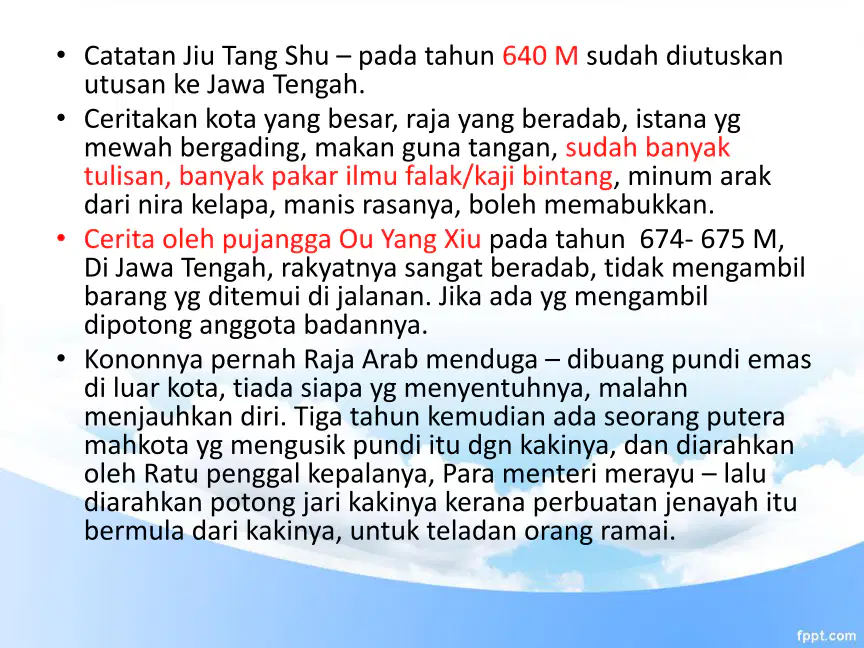 • Catatan Jiu Tang Shu – pada tahun 640 M sudah diutuskan utusan ke Jawa Tengah.
• Ceritakan kota yang besar, raja yang beradab, istana yg mewah bergading, makan guna tangan, sudah banyak tulisan, banyak pakar ilmu falak/kaji bintang, minum arak dari nira kelapa, manis rasanya, boleh memabukkan.
• Cerita oleh pujangga Ou Yang Xiu pada tahun 674- 675 M, Di Jawa Tengah, rakyatnya sangat beradab, tidak mengambil barang yg ditemui di jalanan. Jika ada yg mengambil dipotong anggota badannya.
• Kononnya pernah Raja Arab menduga – dibuang pundi emas di luar kota, tiada siapa yg menyentuhnya, malahn menjauhkan diri. Tiga tahun kemudian ada seorang putera mahkota yg mengusik pundi itu dgn kakinya, dan diarahkan oleh Ratu penggal kepalanya, Para menteri merayu – lalu diarahkan potong jari kakinya kerana perbuatan jenayah itu bermula dari kakinya, untuk teladan orang ramai.

fppt.com